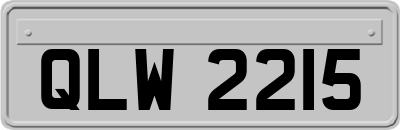 QLW 2215